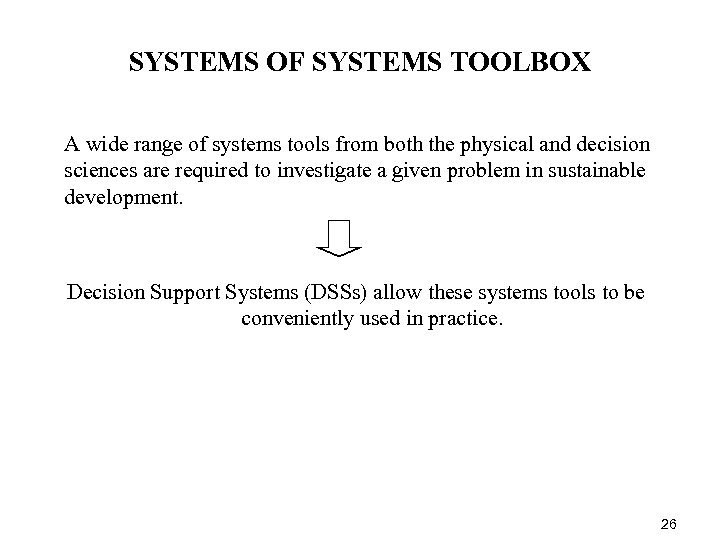 SYSTEMS OF SYSTEMS TOOLBOX

A wide range of systems tools from both the physical and decision sciences are required to investigate a given problem in sustainable development.

Decision Support Systems (DSSs) allow these systems tools to be conveniently used in practice.

26